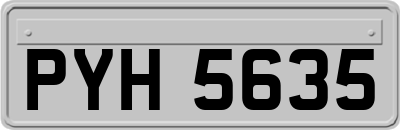 PYH 5635